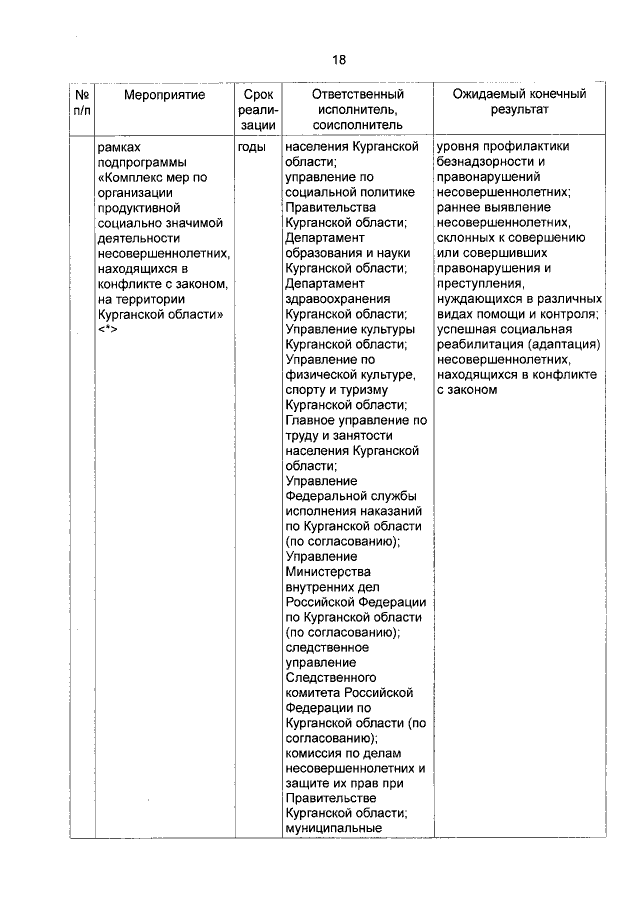 18

| № п/п | Мероприятие | Срок реализации | Ответственный исполнитель, соисполнитель | Ожидаемый конечный результат |
|---|---|---|---|---|
| | рамках подпрограммы «Комплекс мер по организации продуктивной социально значимой деятельности несовершеннолетних, находящихся в конфликте с законом, на территории Курганской области» <*> | годы | населения Курганской области; управление по социальной политике Правительства Курганской области; Департамент образования и науки Курганской области; Департамент здравоохранения Курганской области; Управление культуры Курганской области; Управление по физической культуре, спорту и туризму Курганской области; Главное управление по труду и занятости населения Курганской области; Управление Федеральной службы исполнения наказаний по Курганской области (по согласованию); Управление Министерства внутренних дел Российской Федерации по Курганской области (по согласованию); следственное управление Следственного комитета Российской Федерации по Курганской области (по согласованию); комиссия по делам несовершеннолетних и защите их прав при Правительстве Курганской области; муниципальные | уровня профилактики безнадзорности и правонарушений несовершеннолетних; раннее выявление несовершеннолетних, склонных к совершению или совершивших правонарушения и преступления, нуждающихся в различных видах помощи и контроля; успешная социальная реабилитация (адаптация) несовершеннолетних, находящихся в конфликте с законом |